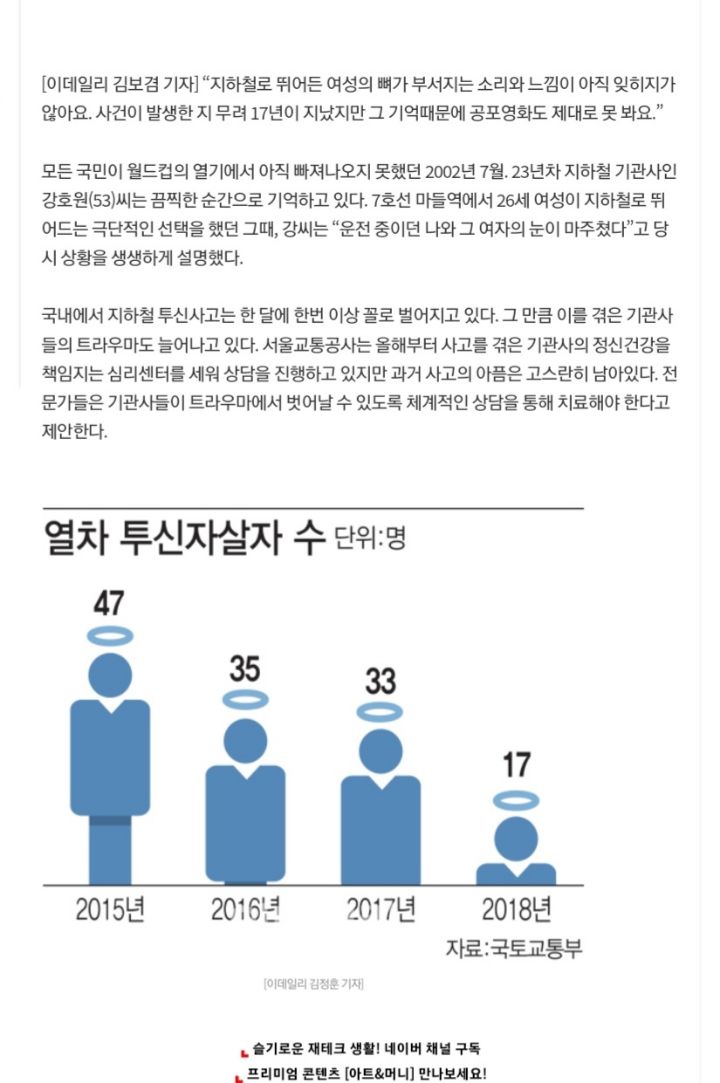 [이데일리 김보겸 기자] “지하철로 뛰어든 여성의 뼈가 부서지는 소리와 느낌이 아직 잊히지가 않아요. 사건이 발생한 지 무려 17년이 지났지만 그 기억때문에 공포영화도 제대로 못 봐요.”

모든 국민이 월드컵의 열기에서 아직 빠져나오지 못했던 2002년 7월. 23년차 지하철 기관사인 강호원(53)씨는 끔찍한 순간으로 기억하고 있다. 7호선 마들역에서 26세 여성이 지하철로 뛰어드는 극단적인 선택을 했던 그때, 강씨는 “운전 중이던 나와 그 여자의 눈이 마주쳤다”고 당시 상황을 생생하게 설명했다.

국내에서 지하철 투신사고는 한 달에 한번 이상 꼴로 벌어지고 있다. 그 만큼 이를 겪은 기관사들의 트라우마도 늘어나고 있다. 서울교통공사는 올해부터 사고를 겪은 기관사의 정신건강을 책임지는 심리센터를 세워 상담을 진행하고 있지만 과거 사고의 아픔은 고스란히 남아있다. 전문가들은 기관사들이 트라우마에서 벗어날 수 있도록 체계적인 상담을 통해 치료해야 한다고 제안한다.

열차 투신자살자 수 단위:명

47
35
33
17

2015년
2016년
2017년
2018년

자료:국토교통부

[이데일리 김정훈 기자]

슬기로운 재테크 생활! 네이버 채널 구독
프리미엄 콘텐츠 [아트&머니] 만나보세요!